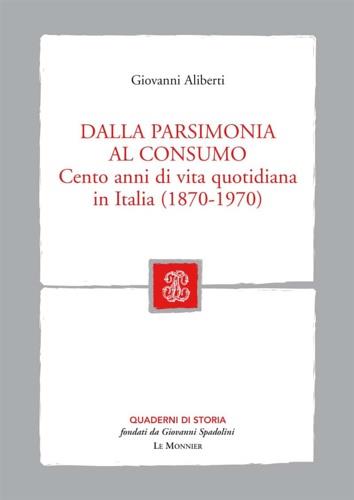 Giovanni Aliberti

DALLA PARSIMONIA AL CONSUMO
Cento anni di vita quotidiana in Italia (1870-1970)

QUADERNI DI STORIA
fondati da Giovanni Spadolini
LE MONNIER